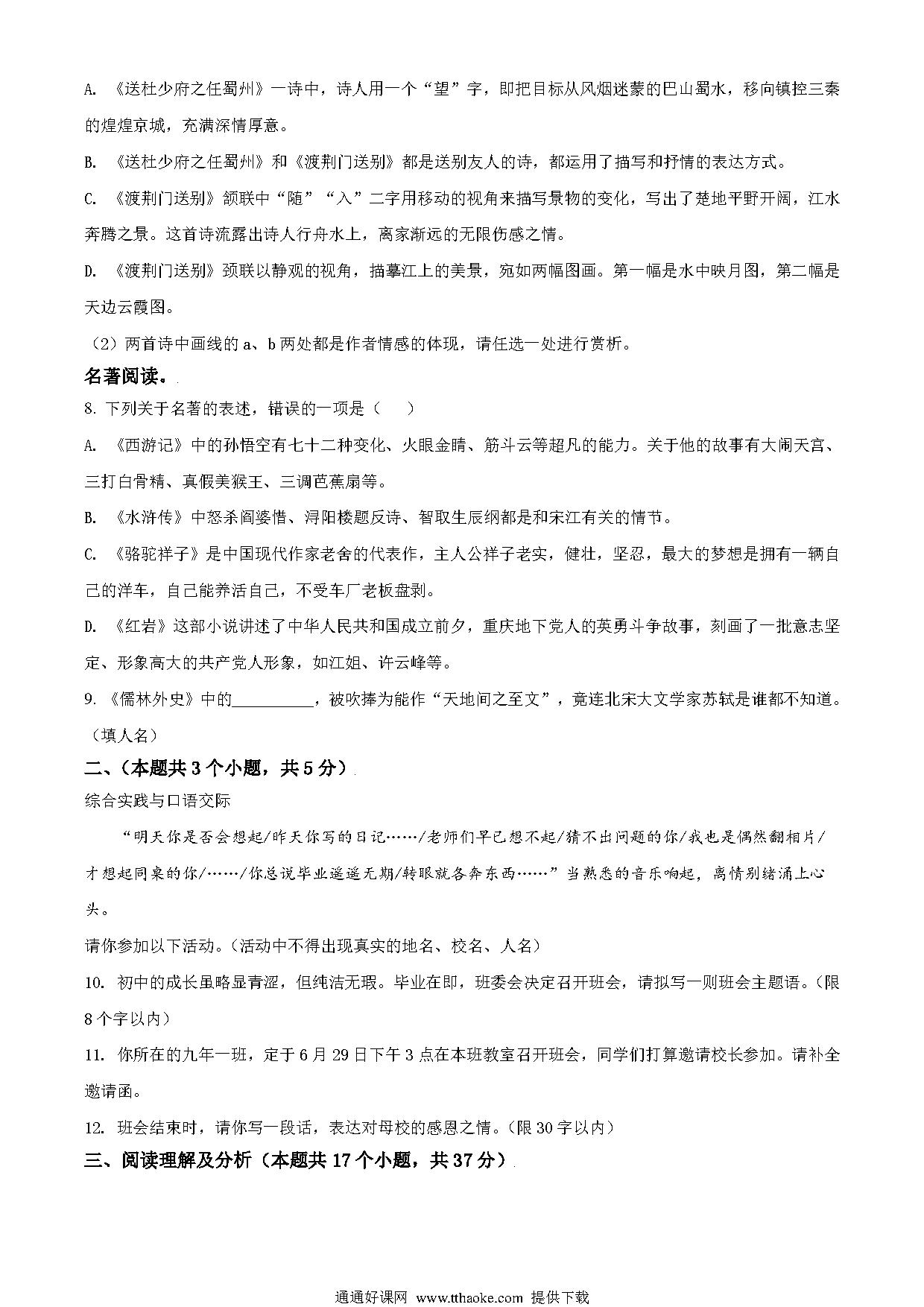 A. 《送杜少府之任蜀州》一诗中，诗人用一个“望”字，即把目标从风烟迷蒙的巴山蜀水，移向镇控三秦的煌煌京城，充满深情厚意。

B. 《送杜少府之任蜀州》和《渡荆门送别》都是送别友人的诗，都运用了描写和抒情的表达方式。

C. 《渡荆门送别》颔联中“随”“入”二字用移动的视角来描写景物的变化，写出了楚地平野开阔，江水奔腾之景。这首诗流露出诗人行舟水上，离家渐远的无限伤感之情。

D. 《渡荆门送别》颈联以静观的视角，描摹江上的美景，宛如两幅图画。第一幅是水中映月图，第二幅是天边云霞图。

（2）两首诗中画线的 a、b 两处都是作者情感的体现，请任选一处进行赏析。

名著阅读。

8. 下列关于名著的表述，错误的一项是（　　）

A. 《西游记》中的孙悟空有七十二种变化、火眼金睛、筋斗云等超凡的能力。关于他的故事有大闹天宫、三打白骨精、真假美猴王、三调芭蕉扇等。

B. 《水浒传》中怒杀阎婆惜、浔阳楼题反诗、智取生辰纲都是和宋江有关的情节。

C. 《骆驼祥子》是中国现代作家老舍的代表作，主人公祥子老实，健壮，坚忍，最大的梦想是拥有一辆自己的洋车，自己能养活自己，不受车厂老板盘剥。

D. 《红岩》这部小说讲述了中华人民共和国成立前夕，重庆地下党人的英勇斗争故事，刻画了一批意志坚定、形象高大的共产党人形象，如江姐、许云峰等。

9. 《儒林外史》中的__________，被吹捧为能作“天地间之至文”，竟连北宋大文学家苏轼是谁都不知道。（填人名）

二、（本题共 3 个小题，共 5 分）

综合实践与口语交际

“明天你是否会想起/昨天你写的日记……/老师们早已想不起/猜不出问题的你/我也是偶然翻相片/才想起同桌的你/……/你总说毕业遥遥无期/转眼就各奔东西……”当熟悉的音乐响起，离情别绪涌上心头。

请你参加以下活动。（活动中不得出现真实的地名、校名、人名）

10. 初中的成长虽略显青涩，但纯洁无瑕。毕业在即，班委会决定召开班会，请拟写一则班会主题语。（限 8 个字以内）

11. 你所在的九年一班，定于 6 月 29 日下午 3 点在本班教室召开班会，同学们打算邀请校长参加。请补全邀请函。

12. 班会结束时，请你写一段话，表达对母校的感恩之情。（限 30 字以内）

三、阅读理解及分析（本题共 17 个小题，共 37 分）

通通好课网 www.tthaoke.com 提供下载